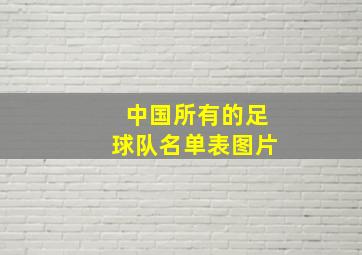 中国所有的足球队名单表图片